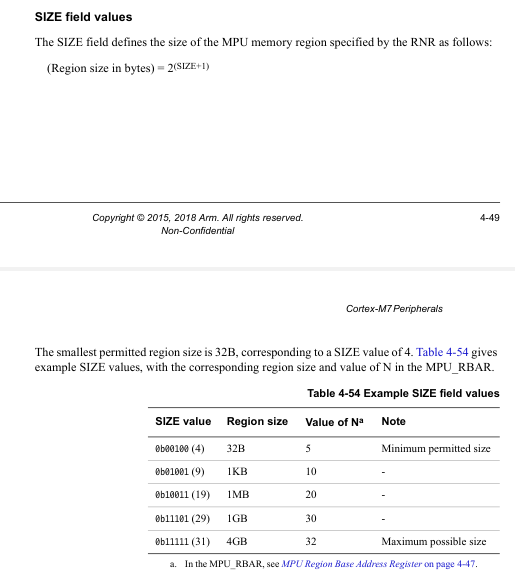 SIZE field values

The SIZE field defines the size of the MPU memory region specified by the RNR as follows:

(Region size in bytes) = $2^{(SIZE+1)}$

Copyright © 2015, 2018 Arm. All rights reserved.
Non-Confidential

4-49

Cortex-M7 Peripherals

The smallest permitted region size is 32B, corresponding to a SIZE value of 4. Table 4-54 gives example SIZE values, with the corresponding region size and value of N in the MPU_RBAR.

Table 4-54 Example SIZE field values

| SIZE value | Region size | Value of N$^a$ | Note |
|---|---|---|---|
| 0b00100 (4) | 32B | 5 | Minimum permitted size |
| 0b01001 (9) | 1KB | 10 | - |
| 0b10011 (19) | 1MB | 20 | - |
| 0b11101 (29) | 1GB | 30 | - |
| 0b11111 (31) | 4GB | 32 | Maximum possible size |

a. In the MPU_RBAR, see MPU Region Base Address Register on page 4-47.